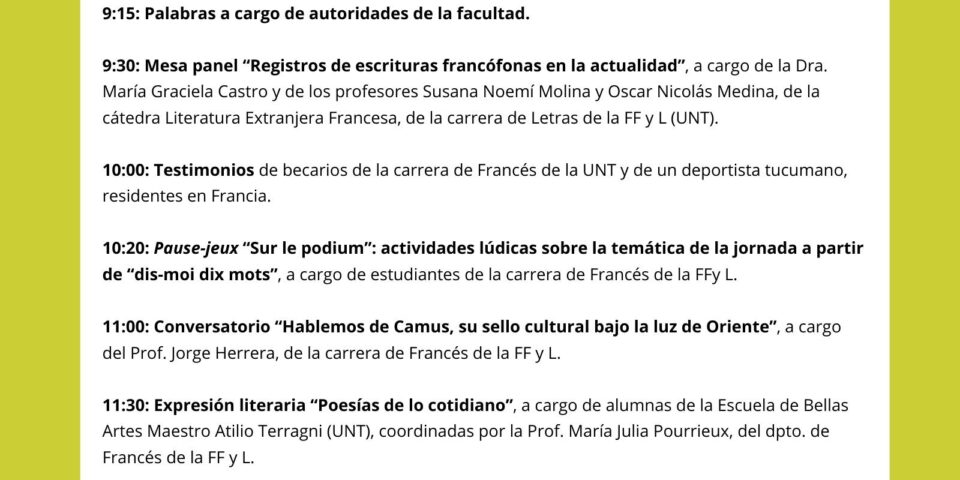 9:15: Palabras a cargo de autoridades de la facultad.

9:30: Mesa panel “Registros de escrituras francófonas en la actualidad”, a cargo de la Dra. María Graciela Castro y de los profesores Susana Noemí Molina y Oscar Nicolás Medina, de la cátedra Literatura Extranjera Francesa, de la carrera de Letras de la FF y L (UNT).

10:00: Testimonios de becarios de la carrera de Francés de la UNT y de un deportista tucumano, residentes en Francia.

10:20: Pause-jeux “Sur le podium”: actividades lúdicas sobre la temática de la jornada a partir de “dis-moi dix mots”, a cargo de estudiantes de la carrera de Francés de la FFy L.

11:00: Conversatorio “Hablemos de Camus, su sello cultural bajo la luz de Oriente”, a cargo del Prof. Jorge Herrera, de la carrera de Francés de la FF y L.

11:30: Expresión literaria “Poesías de lo cotidiano”, a cargo de alumnas de la Escuela de Bellas Artes Maestro Atilio Terragni (UNT), coordinadas por la Prof. María Julia Pourrieux, del dpto. de Francés de la FF y L.